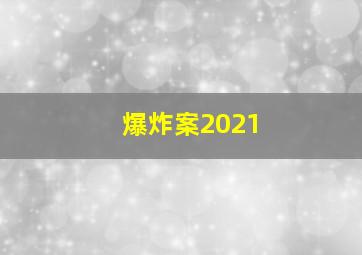 爆炸案2021